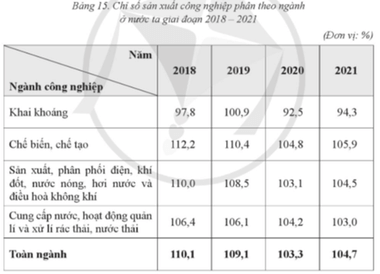 Bảng 15. Chỉ số sản xuất công nghiệp phân theo ngành ở nước ta giai đoạn 2018 – 2021

(Đơn vị: %)

| Năm / Ngành công nghiệp | 2018 | 2019 | 2020 | 2021 |
|---|---|---|---|---|
| Khai khoáng | 97,8 | 100,9 | 92,5 | 94,3 |
| Chế biến, chế tạo | 112,2 | 110,4 | 104,8 | 105,9 |
| Sản xuất, phân phối điện, khí đốt, nước nóng, hơi nước và điều hoà không khí | 110,0 | 108,5 | 103,1 | 104,5 |
| Cung cấp nước, hoạt động quản lí và xử lí rác thải, nước thải | 106,4 | 106,1 | 104,2 | 103,0 |
| **Toàn ngành** | **110,1** | **109,1** | **103,3** | **104,7** |